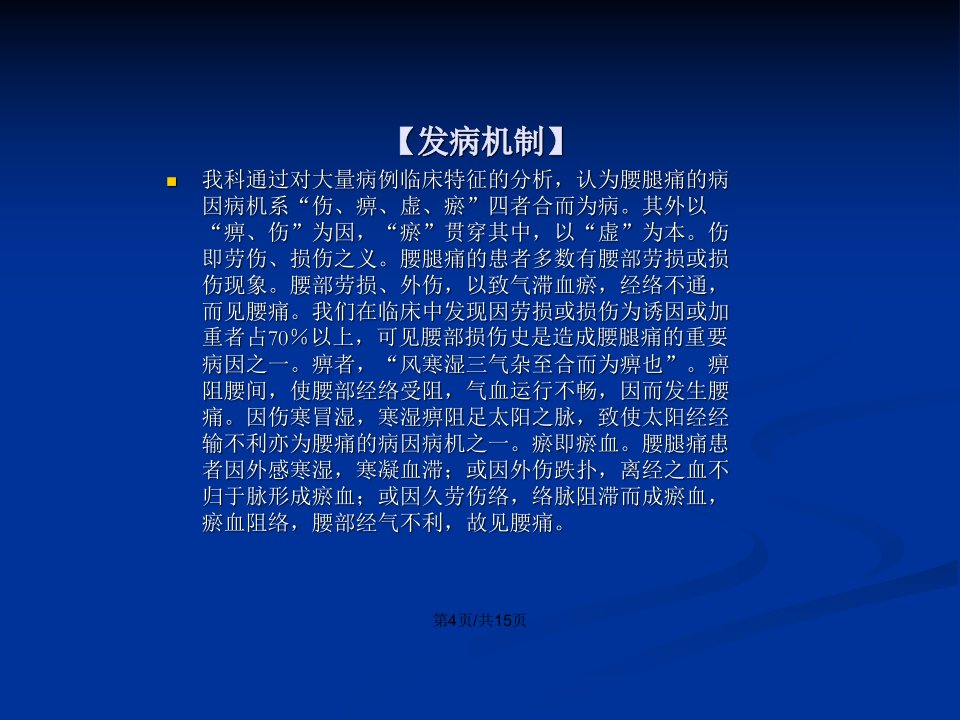 【发病机制】

我科通过对大量病例临床特征的分析，认为腰腿痛的病因病机系“伤、痹、虚、瘀”四者合而为病。其外以“痹、伤”为因，“瘀”贯穿其中，以“虚”为本。伤即劳伤、损伤之义。腰腿痛的患者多数有腰部劳损或损伤现象。腰部劳损、外伤，以致气滞血瘀，经络不通，而见腰痛。我们在临床中发现因劳损或损伤为诱因或加重者占70%以上，可见腰部损伤史是造成腰腿痛的重要病因之一。痹者，“风寒湿三气杂至合而为痹也”。痹阻腰间，使腰部经络受阻，气血运行不畅，因而发生腰痛。因伤寒冒湿，寒湿痹阻足太阳之脉，致使太阳经经输不利亦为腰痛的病因病机之一。瘀即瘀血。腰腿痛患者因外感寒湿，寒凝血滞；或因外伤跌扑，离经之血不归于脉形成瘀血；或因久劳伤络，络脉阻滞而成瘀血，瘀血阻络，腰部经气不利，故见腰痛。

第4页/共15页